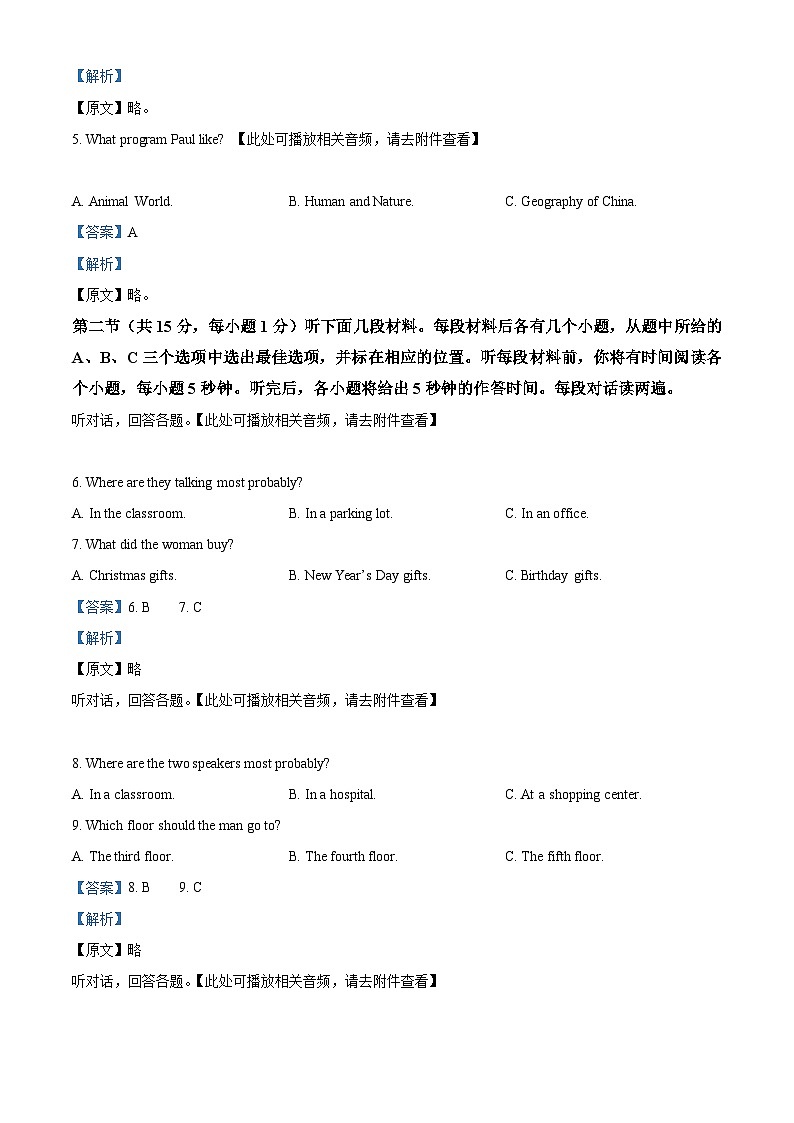 【解析】
【原文】略。
5. What program Paul like? 【此处可播放相关音频，请去附件查看】

A. Animal World.
B. Human and Nature.
C. Geography of China.
【答案】A
【解析】
【原文】略。
第二节（共 15 分，每小题 1 分）听下面几段材料。每段材料后各有几个小题，从题中所给的 A、B、C 三个选项中选出最佳选项，并标在相应的位置。听每段材料前，你将有时间阅读各个小题，每小题 5 秒钟。听完后，各小题将给出 5 秒钟的作答时间。每段对话读两遍。
听对话，回答各题。【此处可播放相关音频，请去附件查看】

6. Where are they talking most probably?
A. In the classroom.
B. In a parking lot.
C. In an office.
7. What did the woman buy?
A. Christmas gifts.
B. New Year's Day gifts.
C. Birthday gifts.
【答案】6. B 7. C
【解析】
【原文】略
听对话，回答各题。【此处可播放相关音频，请去附件查看】

8. Where are the two speakers most probably?
A. In a classroom.
B. In a hospital.
C. At a shopping center.
9. Which floor should the man go to?
A. The third floor.
B. The fourth floor.
C. The fifth floor.
【答案】8. B 9. C
【解析】
【原文】略
听对话，回答各题。【此处可播放相关音频，请去附件查看】